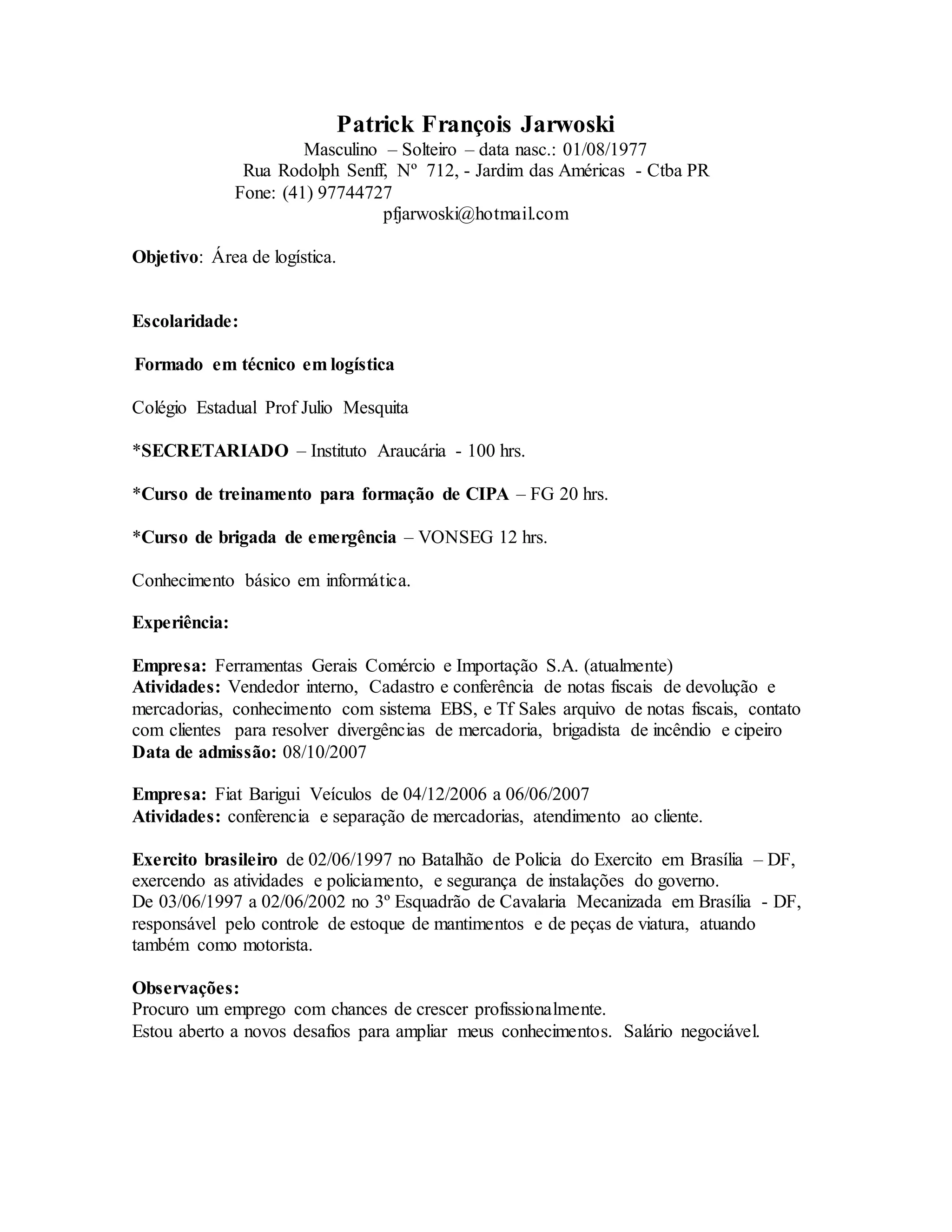 Patrick François Jarwoski
Masculino – Solteiro – data nasc.: 01/08/1977
Rua Rodolph Senff, Nº 712, - Jardim das Américas - Ctba PR
Fone: (41) 97744727
pfjarwoski@hotmail.com

Objetivo: Área de logística.

Escolaridade:

Formado em técnico em logística

Colégio Estadual Prof Julio Mesquita

*SECRETARIADO – Instituto Araucária - 100 hrs.

*Curso de treinamento para formação de CIPA – FG 20 hrs.

*Curso de brigada de emergência – VONSEG 12 hrs.

Conhecimento básico em informática.

Experiência:

Empresa: Ferramentas Gerais Comércio e Importação S.A. (atualmente)
Atividades: Vendedor interno, Cadastro e conferência de notas fiscais de devolução e mercadorias, conhecimento com sistema EBS, e Tf Sales arquivo de notas fiscais, contato com clientes para resolver divergências de mercadoria, brigadista de incêndio e cipeiro
Data de admissão: 08/10/2007

Empresa: Fiat Barigui Veículos de 04/12/2006 a 06/06/2007
Atividades: conferencia e separação de mercadorias, atendimento ao cliente.

Exercito brasileiro de 02/06/1997 no Batalhão de Policia do Exercito em Brasília – DF, exercendo as atividades e policiamento, e segurança de instalações do governo.
De 03/06/1997 a 02/06/2002 no 3º Esquadrão de Cavalaria Mecanizada em Brasília - DF, responsável pelo controle de estoque de mantimentos e de peças de viatura, atuando também como motorista.

Observações:
Procuro um emprego com chances de crescer profissionalmente.
Estou aberto a novos desafios para ampliar meus conhecimentos. Salário negociável.